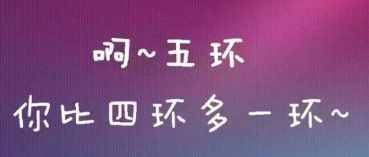 啊~五环
你比四环多一环~